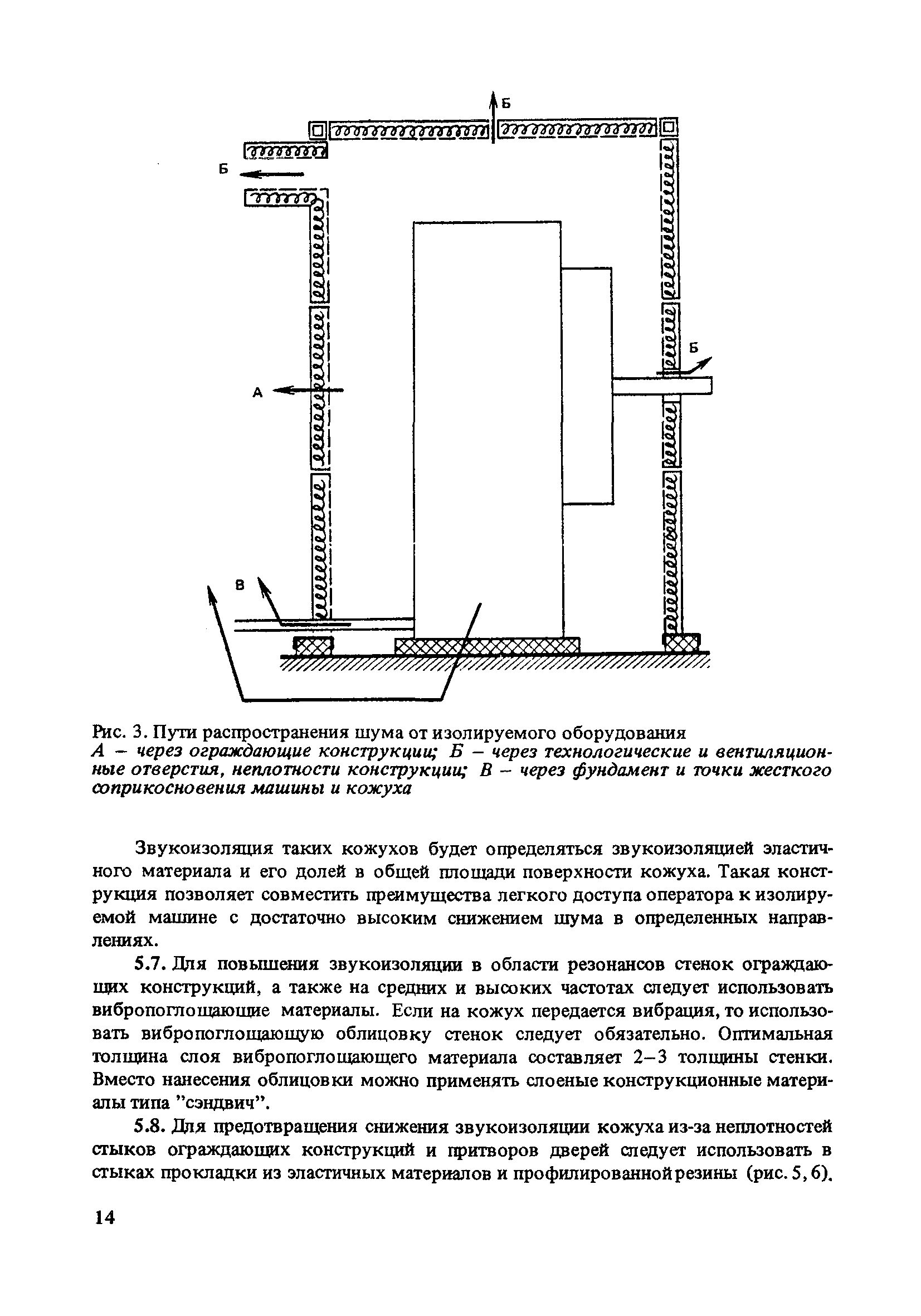 Б

Б

Б

А

В

Рис. 3. Пути распространения шума от изолируемого оборудования
А – через ограждающие конструкции; Б – через технологические и вентиляционные отверстия, неплотности конструкции; В – через фундамент и точки жесткого соприкосновения машины и кожуха

Звукоизоляция таких кожухов будет определяться звукоизоляцией эластичного материала и его долей в общей площади поверхности кожуха. Такая конструкция позволяет совместить преимущества легкого доступа оператора к изолируемой машине с достаточно высоким снижением шума в определенных направлениях.

5.7. Для повышения звукоизоляции в области резонансов стенок ограждающих конструкций, а также на средних и высоких частотах следует использовать вибропоглощающие материалы. Если на кожух передается вибрация, то использовать вибропоглощающую облицовку стенок следует обязательно. Оптимальная толщина слоя вибропоглощающего материала составляет 2–3 толщины стенки. Вместо нанесения облицовки можно применять слоеные конструкционные материалы типа "сэндвич".

5.8. Для предотвращения снижения звукоизоляции кожуха из-за неплотностей стыков ограждающих конструкций и притворов дверей следует использовать в стыках прокладки из эластичных материалов и профилированной резины (рис. 5, 6).

14